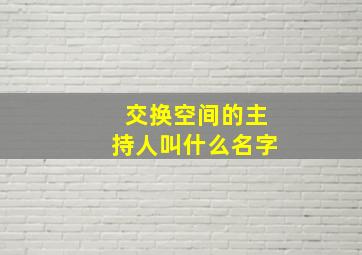 交换空间的主持人叫什么名字